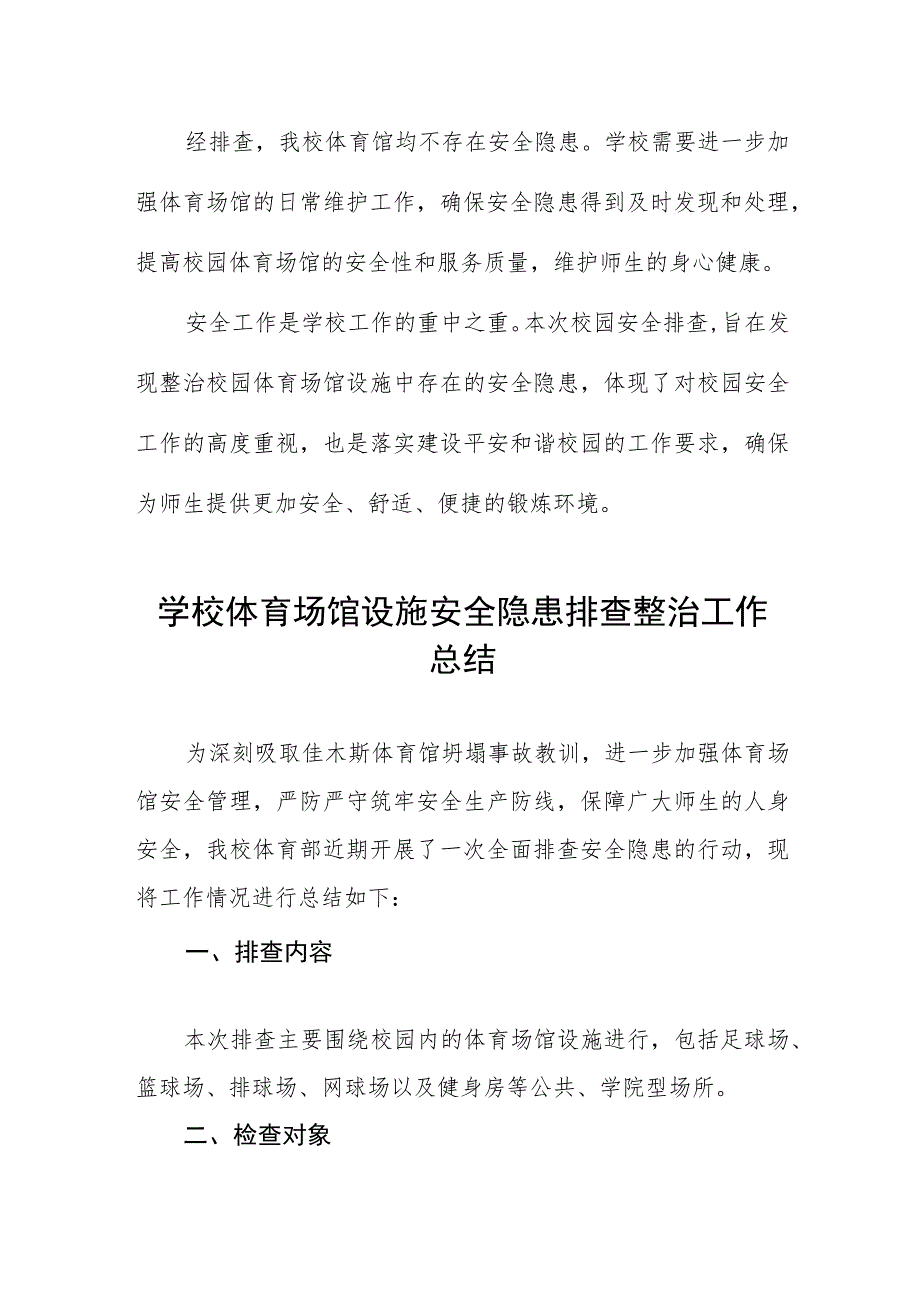 经排查，我校体育馆均不存在安全隐患。学校需要进一步加强体育场馆的日常维护工作，确保安全隐患得到及时发现和处理，提高校园体育场馆的安全性和服务质量，维护师生的身心健康。

安全工作是学校工作的重中之重。本次校园安全排查，旨在发现整治校园体育场馆设施中存在的安全隐患，体现了对校园安全工作的高度重视，也是落实建设平安和谐校园的工作要求，确保为师生提供更加安全、舒适、便捷的锻炼环境。

学校体育场馆设施安全隐患排查整治工作总结

为深刻吸取佳木斯体育馆坍塌事故教训，进一步加强体育场馆安全管理，严防严守筑牢安全生产防线，保障广大师生的人身安全，我校体育部近期开展了一次全面排查安全隐患的行动，现将工作情况进行总结如下：

一、排查内容

本次排查主要围绕校园内的体育场馆设施进行，包括足球场、篮球场、排球场、网球场以及健身房等公共、学院型场所。

二、检查对象